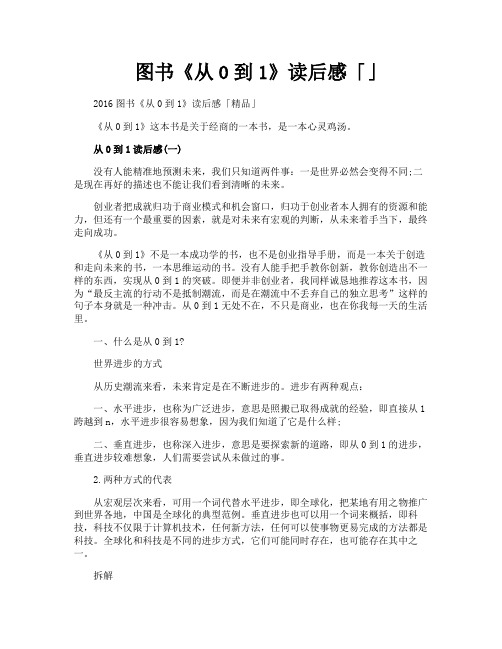 图书《从 0 到 1》读后感「」

2016 图书《从 0 到 1》读后感「精品」

《从 0 到 1》这本书是关于经商的一本书，是一本心灵鸡汤。

从 0 到 1 读后感(一)

没有人能精准地预测未来，我们只知道两件事：一是世界必然会变得不同;二是现在再好的描述也不能让我们看到清晰的未来。

创业者把成就归功于商业模式和机会窗口，归功于创业者本人拥有的资源和能力，但还有一个最重要的因素，就是对未来有宏观的判断，从未来着手当下，最终走向成功。

《从 0 到 1》不是一本成功学的书，也不是创业指导手册，而是一本关于创造和走向未来的书，一本思维运动的书。没有人能手把手教你创新，教你创造出不一样的东西，实现从 0 到 1 的突破。即便并非创业者，我同样诚恳地推荐这本书，因为“最反主流的行动不是抵制潮流，而是在潮流中不丢弃自己的独立思考”这样的句子本身就是一种冲击。从 0 到 1 无处不在，不只是商业，也在你我每一天的生活里。

一、什么是从 0 到 1?

世界进步的方式

从历史潮流来看，未来肯定是在不断进步的。进步有两种观点：

一、水平进步，也称为广泛进步，意思是照搬已取得成就的经验，即直接从 1 跨越到 n，水平进步很容易想象，因为我们知道了它是什么样；

二、垂直进步，也称深入进步，意思是要探索新的道路，即从 0 到 1 的进步，垂直进步较难想象，人们需要尝试从未做过的事。

2.两种方式的代表

从宏观层次来看，可用一个词代替水平进步，即全球化，把某地有用之物推广到世界各地，中国是全球化的典型范例。垂直进步也可以用一个词来概括，即科技，科技不仅限于计算机技术，任何新方法，任何可以使事物更易完成的方法都是科技。全球化和科技是不同的进步方式，它们可能同时存在，也可能存在其中之一。

拆解